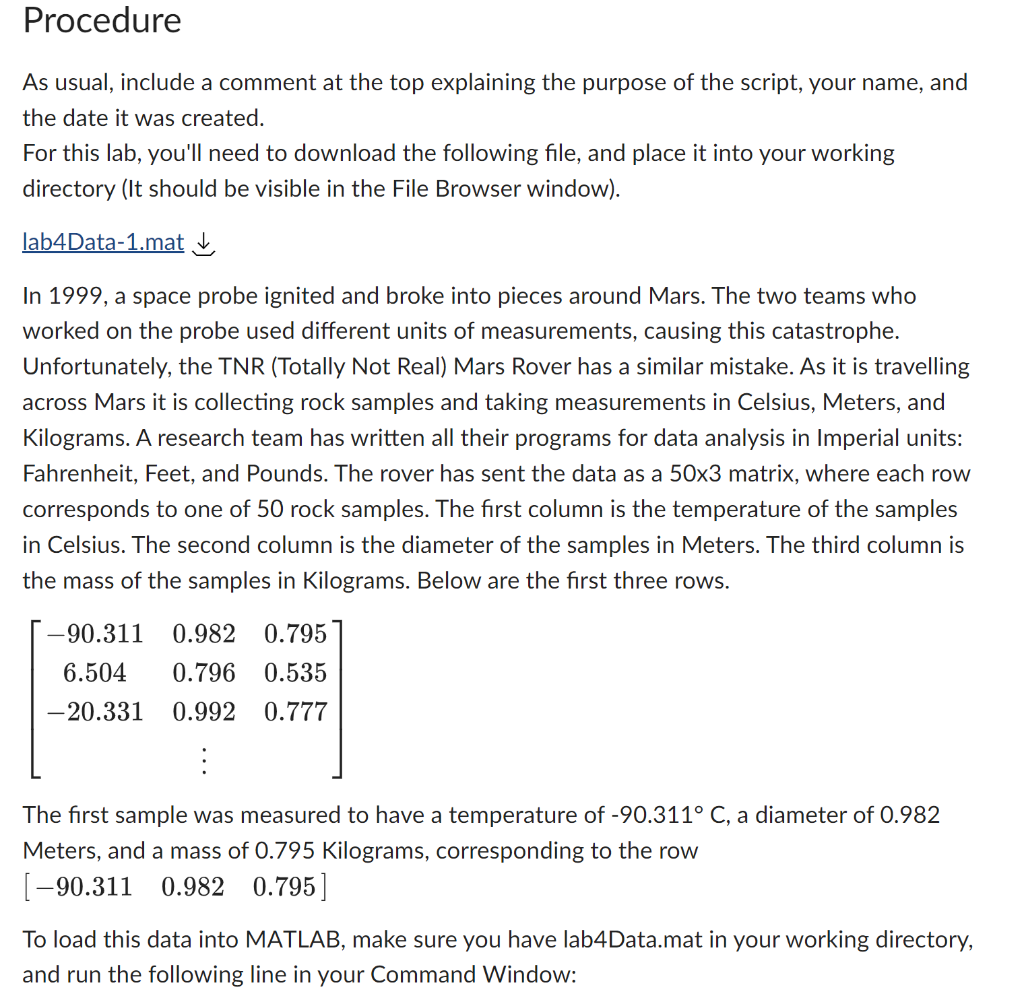 Procedure

As usual, include a comment at the top explaining the purpose of the script, your name, and the date it was created.
For this lab, you'll need to download the following file, and place it into your working directory (It should be visible in the File Browser window).

lab4Data-1.mat

In 1999, a space probe ignited and broke into pieces around Mars. The two teams who worked on the probe used different units of measurements, causing this catastrophe. Unfortunately, the TNR (Totally Not Real) Mars Rover has a similar mistake. As it is travelling across Mars it is collecting rock samples and taking measurements in Celsius, Meters, and Kilograms. A research team has written all their programs for data analysis in Imperial units: Fahrenheit, Feet, and Pounds. The rover has sent the data as a 50x3 matrix, where each row corresponds to one of 50 rock samples. The first column is the temperature of the samples in Celsius. The second column is the diameter of the samples in Meters. The third column is the mass of the samples in Kilograms. Below are the first three rows.

$\begin{bmatrix} -90.311 & 0.982 & 0.795 \\ 6.504 & 0.796 & 0.535 \\ -20.331 & 0.992 & 0.777 \\ & \vdots & \end{bmatrix}$

The first sample was measured to have a temperature of -90.311° C, a diameter of 0.982 Meters, and a mass of 0.795 Kilograms, corresponding to the row $\begin{bmatrix} -90.311 & 0.982 & 0.795 \end{bmatrix}$

To load this data into MATLAB, make sure you have lab4Data.mat in your working directory, and run the following line in your Command Window: